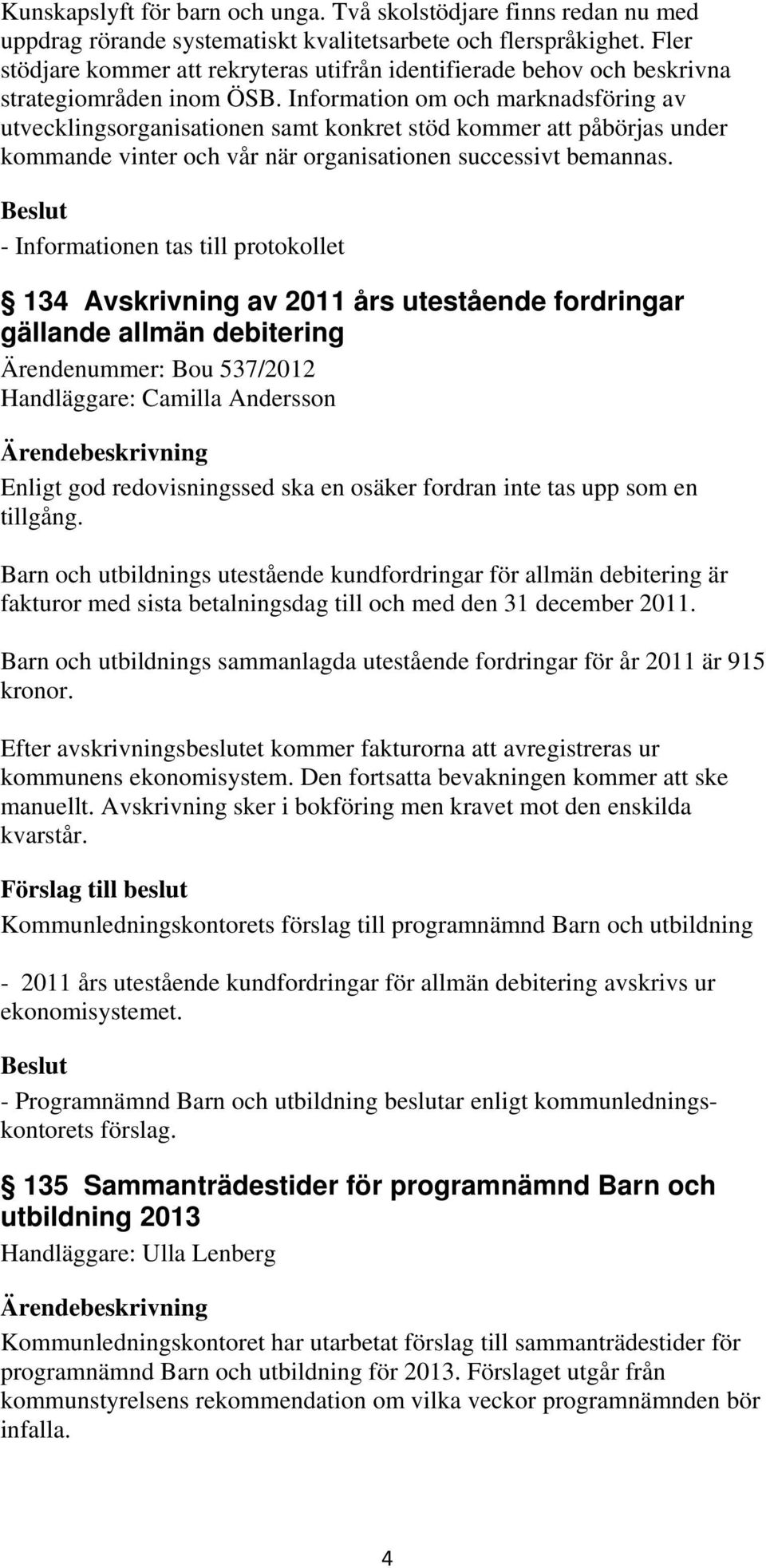 Kunskapslyft för barn och unga. Två skolstödjare finns redan nu med uppdrag rörande systematiskt kvalitetsarbete och flerspråkighet. Fler stödjare kommer att rekryteras utifrån identifierade behov och beskrivna strategiområden inom ÖSB. Information om och marknadsföring av utvecklingsorganisationen samt konkret stöd kommer att påbörjas under kommande vinter och vår när organisationen successivt bemannas.

Beslut

- Informationen tas till protokollet

§ 134 Avskrivning av 2011 års utestående fordringar gällande allmän debitering

Ärendenummer: Bou 537/2012
Handläggare: Camilla Andersson

Ärendebeskrivning

Enligt god redovisningssed ska en osäker fordran inte tas upp som en tillgång.

Barn och utbildnings utestående kundfordringar för allmän debitering är fakturor med sista betalningsdag till och med den 31 december 2011.

Barn och utbildnings sammanlagda utestående fordringar för år 2011 är 915 kronor.

Efter avskrivningsbeslutet kommer fakturorna att avregistreras ur kommunens ekonomisystem. Den fortsatta bevakningen kommer att ske manuellt. Avskrivning sker i bokföring men kravet mot den enskilda kvarstår.

Förslag till beslut

Kommunledningskontorets förslag till programnämnd Barn och utbildning

- 2011 års utestående kundfordringar för allmän debitering avskrivs ur ekonomisystemet.

Beslut

- Programnämnd Barn och utbildning beslutar enligt kommunledningskontorets förslag.

§ 135 Sammanträdestider för programnämnd Barn och utbildning 2013

Handläggare: Ulla Lenberg

Ärendebeskrivning

Kommunledningskontoret har utarbetat förslag till sammanträdestider för programnämnd Barn och utbildning för 2013. Förslaget utgår från kommunstyrelsens rekommendation om vilka veckor programnämnden bör infalla.

4